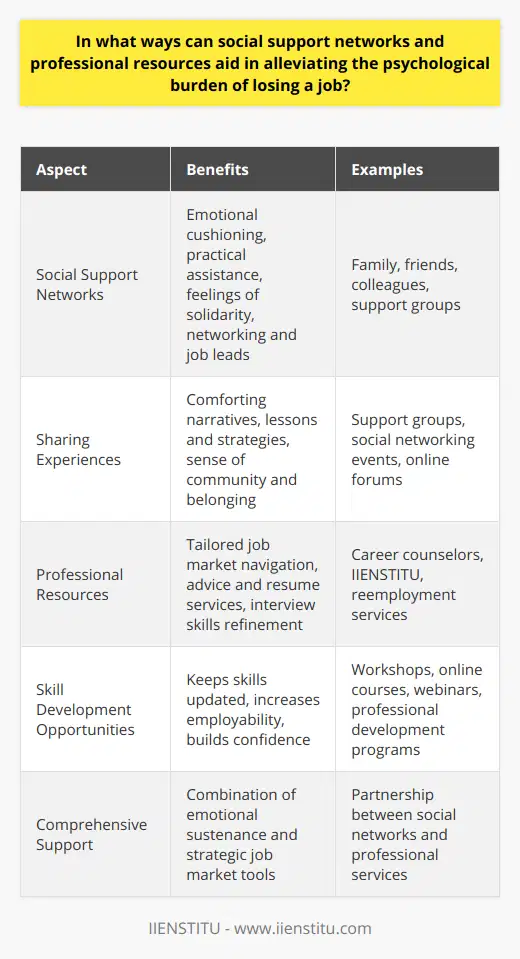 In what ways can social support networks and professional resources aid in alleviating the psychological burden of losing a job?

| Aspect | Benefits | Examples |
|---|---|---|
| Social Support Networks | Emotional cushioning, practical assistance, feelings of solidarity, networking and job leads | Family, friends, colleagues, support groups |
| Sharing Experiences | Comforting narratives, lessons and strategies, sense of community and belonging | Support groups, social networking events, online forums |
| Professional Resources | Tailored job market navigation, advice and resume services, interview skills refinement | Career counselors, IIENSTITU, reemployment services |
| Skill Development Opportunities | Keeps skills updated, increases employability, builds confidence | Workshops, online courses, webinars, professional development programs |
| Comprehensive Support | Combination of emotional sustenance and strategic job market tools | Partnership between social networks and professional services |

IIENSTITU - www.iienstitu.com